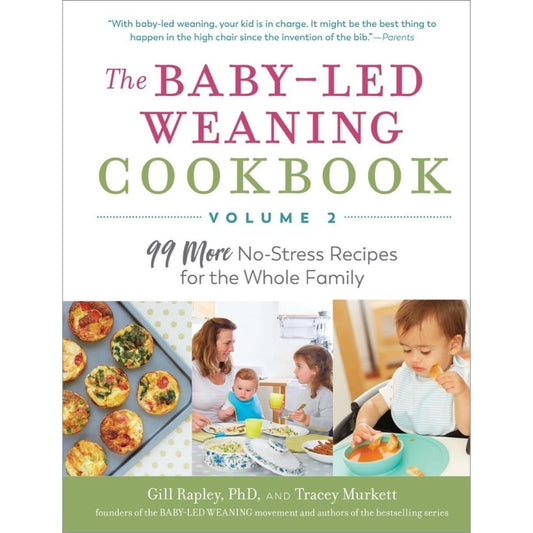 "With baby-led weaning, your kid is in charge. It might be the best thing to happen in the high chair since the invention of the bib."—Parents

The BABY-LED WEANING COOKBOOK

VOLUME 2

99 More No-Stress Recipes for the Whole Family

Gill Rapley, PhD, AND Tracey Murkett

founders of the BABY-LED WEANING movement and authors of the bestselling series